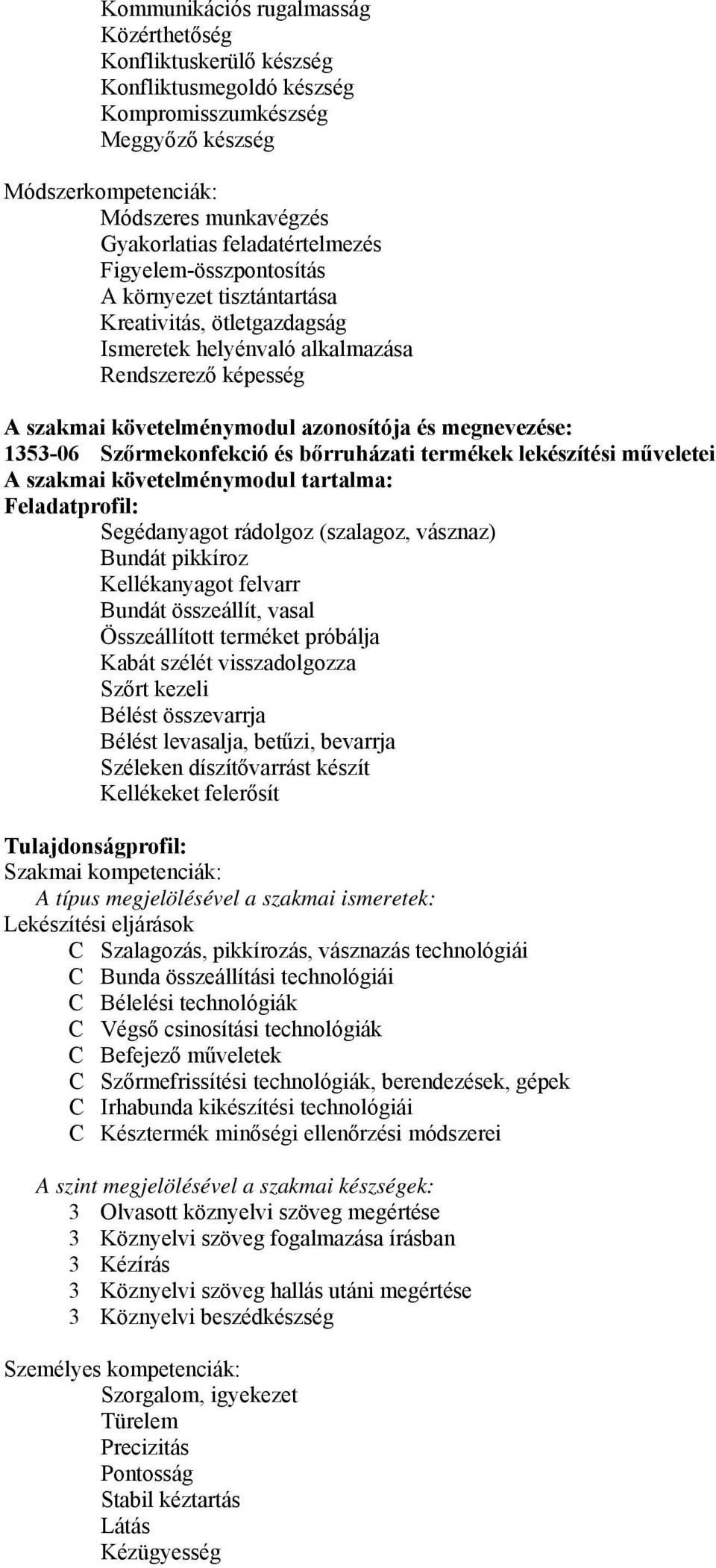 Kommunikációs rugalmasság
Közérthetőség
Konfliktuskerülő készség
Konfliktusmegoldó készség
Kompromisszumkészség
Meggyőző készség

Módszerkompetenciák:
Módszeres munkavégzés
Gyakorlatias feladatértelmezés
Figyelem-összpontosítás
A környezet tisztántartása
Kreativitás, ötletgazdagság
Ismeretek helyénvaló alkalmazása
Rendszerező képesség

A szakmai követelménymodul azonosítója és megnevezése:
1353-06 Szőrmekonfekció és bőrruházati termékek lekészítési műveletei
A szakmai követelménymodul tartalma:
Feladatprofil:
Segédanyagot rádolgoz (szalagoz, vásznaz)
Bundát pikkíroz
Kellékanyagot felvarr
Bundát összeállít, vasal
Összeállított terméket próbálja
Kabát szélét visszadolgozza
Szőrt kezeli
Bélést összevarrja
Bélést levasalja, betűzi, bevarrja
Széleken díszítővarrást készít
Kellékeket felerősít

Tulajdonságprofil:
Szakmai kompetenciák:
A típus megjelölésével a szakmai ismeretek:
Lekészítési eljárások
C Szalagozás, pikkírozás, vásznazás technológiái
C Bunda összeállítási technológiái
C Bélelési technológiák
C Végső csinosítási technológiák
C Befejező műveletek
C Szőrmefrissítési technológiák, berendezések, gépek
C Irhabunda kikészítési technológiái
C Késztermék minőségi ellenőrzési módszerei

A szint megjelölésével a szakmai készségek:
3 Olvasott köznyelvi szöveg megértése
3 Köznyelvi szöveg fogalmazása írásban
3 Kézírás
3 Köznyelvi szöveg hallás utáni megértése
3 Köznyelvi beszédkészség

Személyes kompetenciák:
Szorgalom, igyekezet
Türelem
Precizitás
Pontosság
Stabil kéztartás
Látás
Kézügyesség